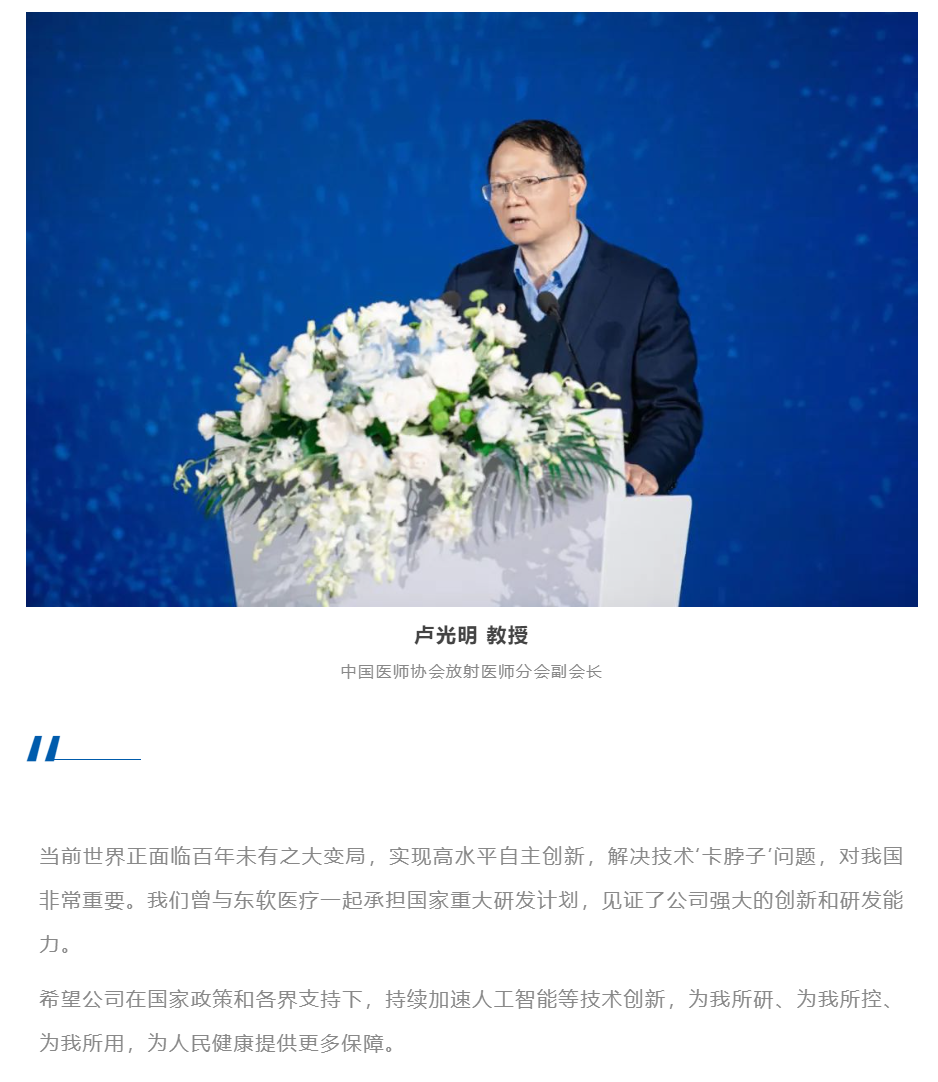 卢光明 教授

中国医师协会放射医师分会副会长

当前世界正面临百年未有之大变局，实现高水平自主创新，解决技术‘卡脖子’问题，对我国非常重要。我们曾与东软医疗一起承担国家重大研发计划，见证了公司强大的创新和研发能力。

希望公司在国家政策和各界支持下，持续加速人工智能等技术创新，为我所研、为我所控、为我所用，为人民健康提供更多保障。